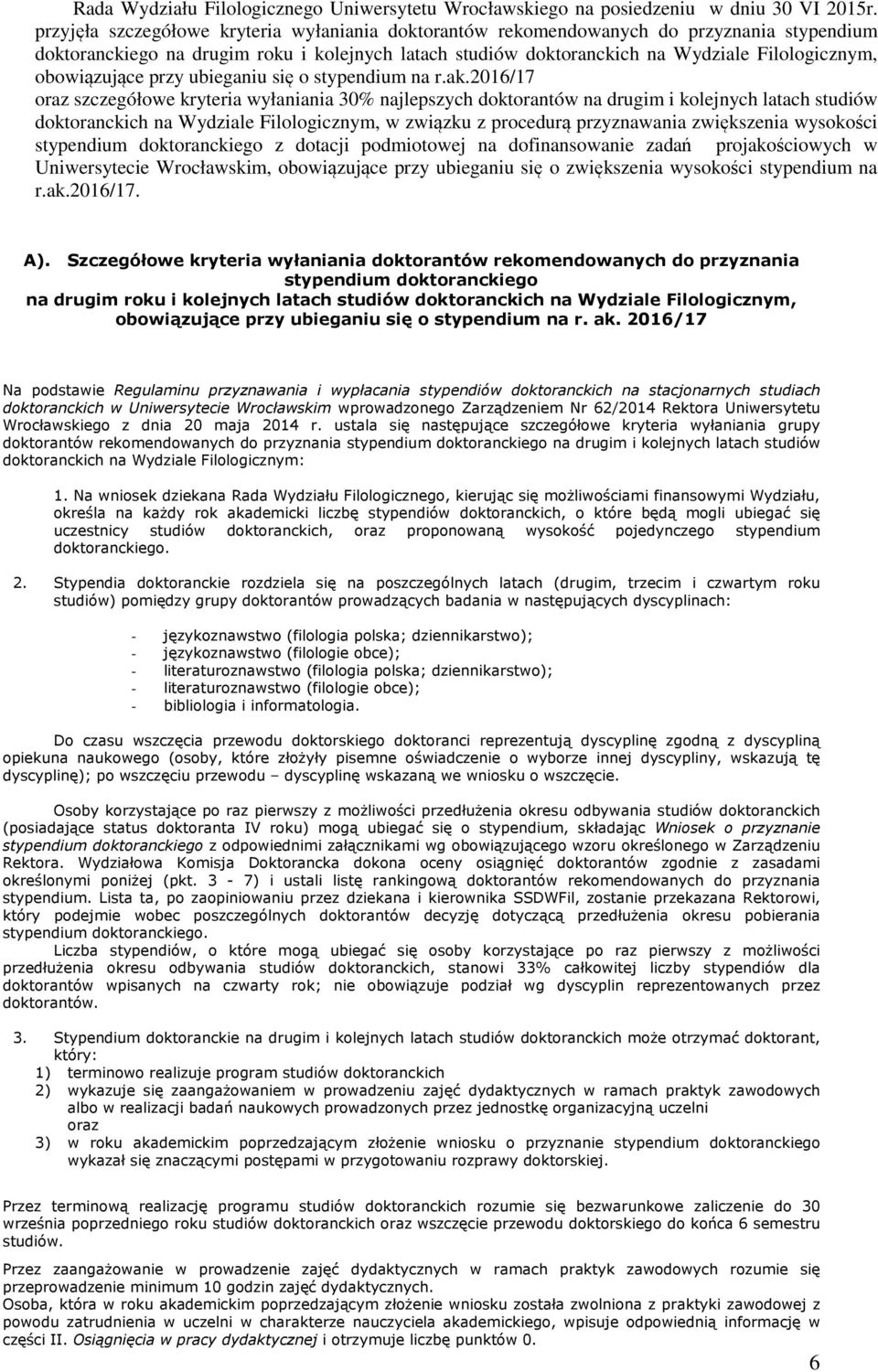 Rada Wydziału Filologicznego Uniwersytetu Wrocławskiego na posiedzeniu w dniu 30 VI 2015r. przyjęła szczegółowe kryteria wyłaniania doktorantów rekomendowanych do przyznania stypendium doktoranckiego na drugim roku i kolejnych latach studiów doktoranckich na Wydziale Filologicznym, obowiązujące przy ubieganiu się o stypendium na r.ak.2016/17 oraz szczegółowe kryteria wyłaniania 30% najlepszych doktorantów na drugim i kolejnych latach studiów doktoranckich na Wydziale Filologicznym, w związku z procedurą przyznawania zwiększenia wysokości stypendium doktoranckiego z dotacji podmiotowej na dofinansowanie zadań projakościowych w Uniwersytecie Wrocławskim, obowiązujące przy ubieganiu się o zwiększenia wysokości stypendium na r.ak.2016/17.

A). Szczegółowe kryteria wyłaniania doktorantów rekomendowanych do przyznania stypendium doktoranckiego na drugim roku i kolejnych latach studiów doktoranckich na Wydziale Filologicznym, obowiązujące przy ubieganiu się o stypendium na r. ak. 2016/17

Na podstawie Regulaminu przyznawania i wypłacania stypendiów doktoranckich na stacjonarnych studiach doktoranckich w Uniwersytecie Wrocławskim wprowadzonego Zarządzeniem Nr 62/2014 Rektora Uniwersytetu Wrocławskiego z dnia 20 maja 2014 r. ustala się następujące szczegółowe kryteria wyłaniania grupy doktorantów rekomendowanych do przyznania stypendium doktoranckiego na drugim i kolejnych latach studiów doktoranckich na Wydziale Filologicznym:

1. Na wniosek dziekana Rada Wydziału Filologicznego, kierując się możliwościami finansowymi Wydziału, określa na każdy rok akademicki liczbę stypendiów doktoranckich, o które będą mogli ubiegać się uczestnicy studiów doktoranckich, oraz proponowaną wysokość pojedynczego stypendium doktoranckiego.

2. Stypendia doktoranckie rozdziela się na poszczególnych latach (drugim, trzecim i czwartym roku studiów) pomiędzy grupy doktorantów prowadzących badania w następujących dyscyplinach:

- językoznawstwo (filologia polska; dziennikarstwo);
- językoznawstwo (filologie obce);
- literaturoznawstwo (filologia polska; dziennikarstwo);
- literaturoznawstwo (filologie obce);
- bibliologia i informatologia.

Do czasu wszczęcia przewodu doktorskiego doktoranci reprezentują dyscyplinę zgodną z dyscypliną opiekuna naukowego (osoby, które złożyły pisemne oświadczenie o wyborze innej dyscypliny, wskazują tę dyscyplinę); po wszczęciu przewodu – dyscyplinę wskazaną we wniosku o wszczęcie.

Osoby korzystające po raz pierwszy z możliwości przedłużenia okresu odbywania studiów doktoranckich (posiadające status doktoranta IV roku) mogą ubiegać się o stypendium, składając Wniosek o przyznanie stypendium doktoranckiego z odpowiednimi załącznikami wg obowiązującego wzoru określonego w Zarządzeniu Rektora. Wydziałowa Komisja Doktorancka dokona oceny osiągnięć doktorantów zgodnie z zasadami określonymi poniżej (pkt. 3 - 7) i ustali listę rankingową doktorantów rekomendowanych do przyznania stypendium. Lista ta, po zaopiniowaniu przez dziekana i kierownika SSDWFil, zostanie przekazana Rektorowi, który podejmie wobec poszczególnych doktorantów decyzję dotyczącą przedłużenia okresu pobierania stypendium doktoranckiego.
Liczba stypendiów, o które mogą ubiegać się osoby korzystające po raz pierwszy z możliwości przedłużenia okresu odbywania studiów doktoranckich, stanowi 33% całkowitej liczby stypendiów dla doktorantów wpisanych na czwarty rok; nie obowiązuje podział wg dyscyplin reprezentowanych przez doktorantów.

3. Stypendium doktoranckie na drugim i kolejnych latach studiów doktoranckich może otrzymać doktorant, który:
1) terminowo realizuje program studiów doktoranckich
2) wykazuje się zaangażowaniem w prowadzeniu zajęć dydaktycznych w ramach praktyk zawodowych albo w realizacji badań naukowych prowadzonych przez jednostkę organizacyjną uczelni oraz
3) w roku akademickim poprzedzającym złożenie wniosku o przyznanie stypendium doktoranckiego wykazał się znaczącymi postępami w przygotowaniu rozprawy doktorskiej.

Przez terminową realizację programu studiów doktoranckich rozumie się bezwarunkowe zaliczenie do 30 września poprzedniego roku studiów doktoranckich oraz wszczęcie przewodu doktorskiego do końca 6 semestru studiów.

Przez zaangażowanie w prowadzenie zajęć dydaktycznych w ramach praktyk zawodowych rozumie się przeprowadzenie minimum 10 godzin zajęć dydaktycznych.
Osoba, która w roku akademickim poprzedzającym złożenie wniosku została zwolniona z praktyki zawodowej z powodu zatrudnienia w uczelni w charakterze nauczyciela akademickiego, wpisuje odpowiednią informację w części II. Osiągnięcia w pracy dydaktycznej i otrzymuje liczbę punktów 0.

6